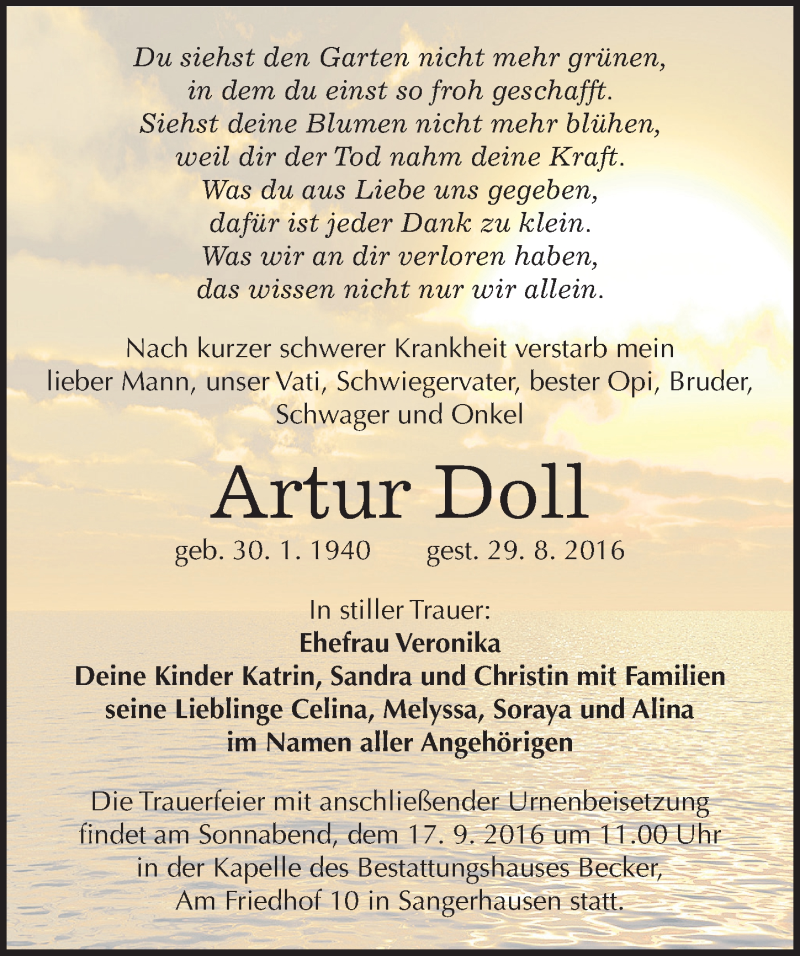 Du siehst den Garten nicht mehr grünen,
in dem du einst so froh geschafft.
Siehst deine Blumen nicht mehr blühen,
weil dir der Tod nahm deine Kraft.
Was du aus Liebe uns gegeben,
dafür ist jeder Dank zu klein.
Was wir an dir verloren haben,
das wissen nicht nur wir allein.

Nach kurzer schwerer Krankheit verstarb mein lieber Mann, unser Vati, Schwiegervater, bester Opi, Bruder, Schwager und Onkel

Artur Doll

geb. 30. 1. 1940 gest. 29. 8. 2016

In stiller Trauer:
Ehefrau Veronika
Deine Kinder Katrin, Sandra und Christin mit Familien
seine Lieblinge Celina, Melyssa, Soraya und Alina
im Namen aller Angehörigen

Die Trauerfeier mit anschließender Urnenbeisetzung findet am Sonnabend, dem 17. 9. 2016 um 11.00 Uhr in der Kapelle des Bestattungshauses Becker, Am Friedhof 10 in Sangerhausen statt.